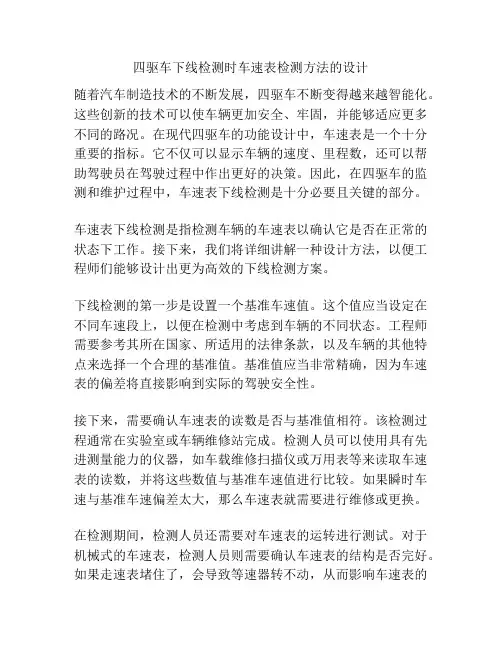 四驱车下线检测时车速表检测方法的设计

随着汽车制造技术的不断发展，四驱车不断变得越来越智能化。这些创新的技术可以使车辆更加安全、牢固，并能够适应更多不同的路况。在现代四驱车的功能设计中，车速表是一个十分重要的指标。它不仅可以显示车辆的速度、里程数，还可以帮助驾驶员在驾驶过程中作出更好的决策。因此，在四驱车的监测和维护过程中，车速表下线检测是十分必要且关键的部分。

车速表下线检测是指检测车辆的车速表以确认它是否在正常的状态下工作。接下来，我们将详细讲解一种设计方法，以便工程师们能够设计出更为高效的下线检测方案。

下线检测的第一步是设置一个基准车速值。这个值应当设定在不同车速段上，以便在检测中考虑到车辆的不同状态。工程师需要参考其所在国家、所适用的法律条款，以及车辆的其他特点来选择一个合理的基准值。基准值应当非常精确，因为车速表的偏差将直接影响到实际的驾驶安全性。

接下来，需要确认车速表的读数是否与基准值相符。该检测过程通常在实验室或车辆维修站完成。检测人员可以使用具有先进测量能力的仪器，如车载维修扫描仪或万用表等来读取车速表的读数，并将这些数值与基准车速值进行比较。如果瞬时车速与基准车速偏差太大，那么车速表就需要进行维修或更换。

在检测期间，检测人员还需要对车速表的运转进行测试。对于机械式的车速表，检测人员则需要确认车速表的结构是否完好。如果走速表堵住了，会导致等速器转不动，从而影响车速表的